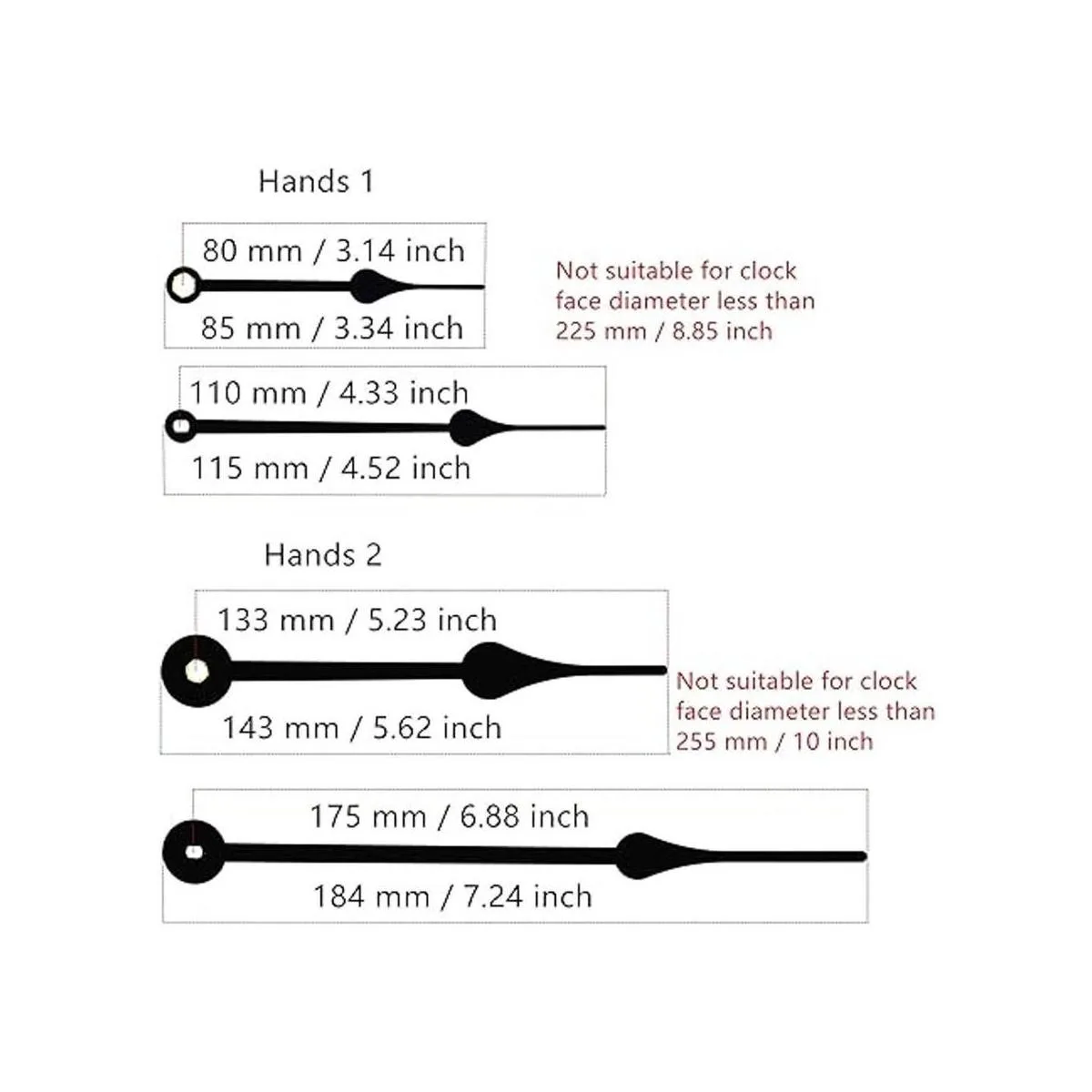 Hands 1

80 mm / 3.14 inch

85 mm / 3.34 inch

Not suitable for clock face diameter less than 225 mm / 8.85 inch

110 mm / 4.33 inch

115 mm / 4.52 inch

Hands 2

133 mm / 5.23 inch

143 mm / 5.62 inch

Not suitable for clock face diameter less than 255 mm / 10 inch

175 mm / 6.88 inch

184 mm / 7.24 inch